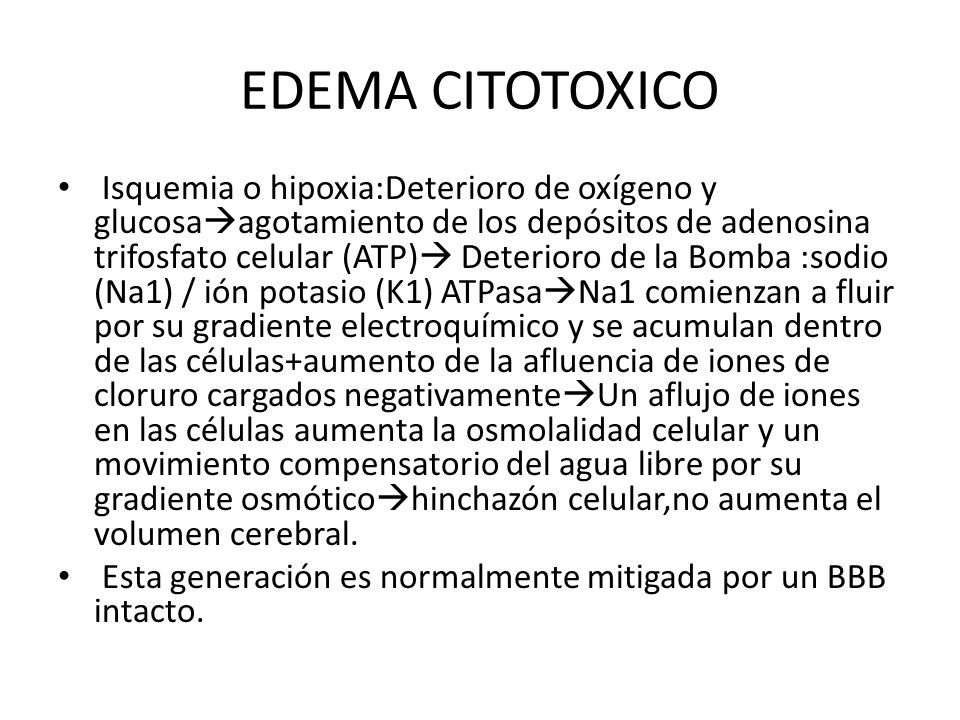 EDEMA CITOTOXICO

• Isquemia o hipoxia:Deterioro de oxígeno y glucosa→agotamiento de los depósitos de adenosina trifosfato celular (ATP)→ Deterioro de la Bomba :sodio (Na1) / ión potasio (K1) ATPasa→Na1 comienzan a fluir por su gradiente electroquímico y se acumulan dentro de las células+aumento de la afluencia de iones de cloruro cargados negativamente→Un aflujo de iones en las células aumenta la osmolalidad celular y un movimiento compensatorio del agua libre por su gradiente osmótico→hinchazón celular,no aumenta el volumen cerebral.

• Esta generación es normalmente mitigada por un BBB intacto.